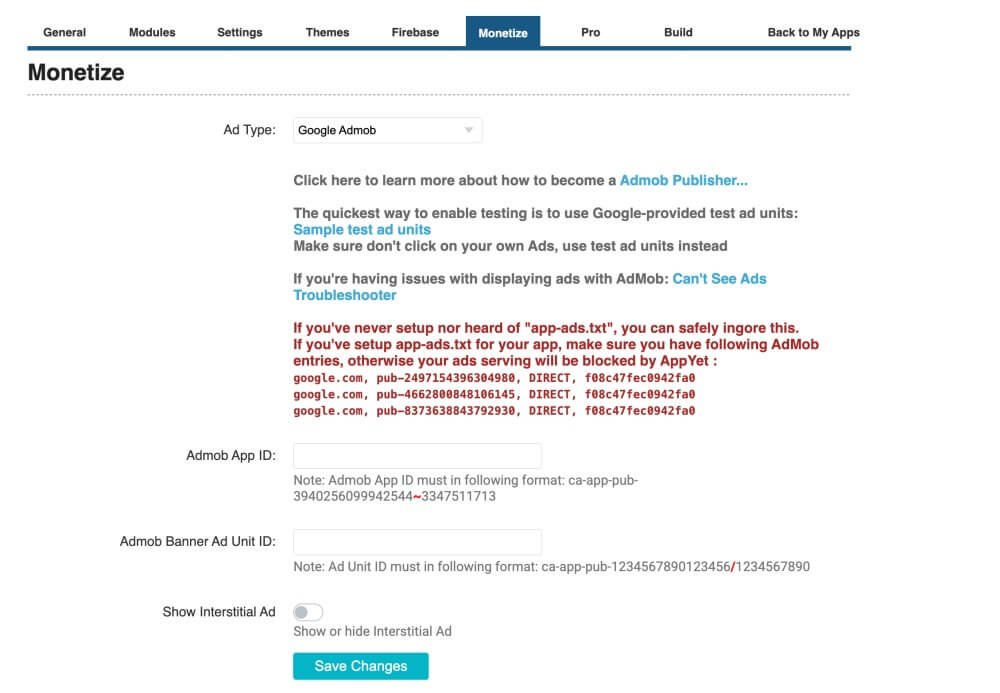 General Modules Settings Themes Firebase Monetize Pro Build Back to My Apps

Monetize

Ad Type: Google Admob

Click here to learn more about how to become a Admob Publisher...

The quickest way to enable testing is to use Google-provided test ad units: Sample test ad units
Make sure don't click on your own Ads, use test ad units instead

If you're having issues with displaying ads with AdMob: Can't See Ads Troubleshooter

If you've never setup nor heard of "app-ads.txt", you can safely ingore this.
If you've setup app-ads.txt for your app, make sure you have following AdMob entries, otherwise your ads serving will be blocked by AppYet :
google.com, pub-2497154396304980, DIRECT, f08c47fec0942fa0
google.com, pub-4662800848106145, DIRECT, f08c47fec0942fa0
google.com, pub-8373638843792930, DIRECT, f08c47fec0942fa0

Admob App ID:
Note: Admob App ID must in following format: ca-app-pub-3940256099942544~3347511713

Admob Banner Ad Unit ID:
Note: Ad Unit ID must in following format: ca-app-pub-1234567890123456/1234567890

Show Interstitial Ad
Show or hide Interstitial Ad

Save Changes